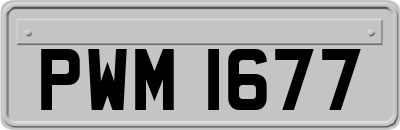 PWM 1677